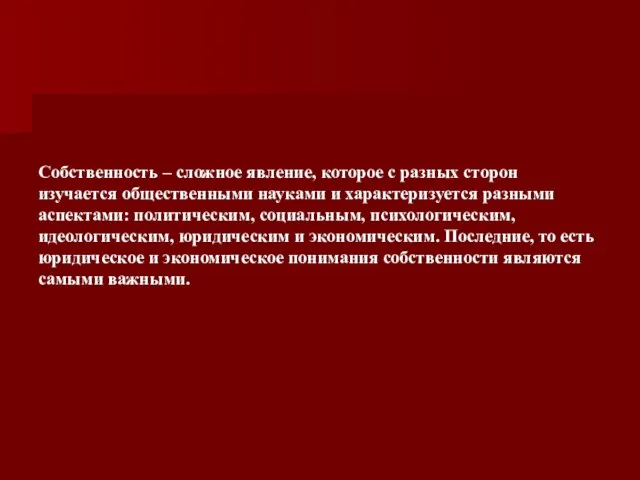 Собственность – сложное явление, которое с разных сторон изучается общественными науками и характеризуется разными аспектами: политическим, социальным, психологическим, идеологическим, юридическим и экономическим. Последние, то есть юридическое и экономическое понимания собственности являются самыми важными.